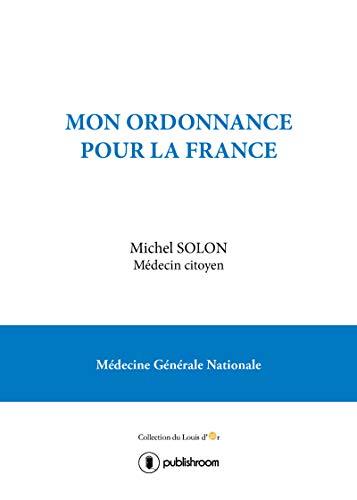 MON ORDONNANCE POUR LA FRANCE

Michel SOLON
Médecin citoyen

Médecine Générale Nationale

Collection du Louis d'Or

publishroom